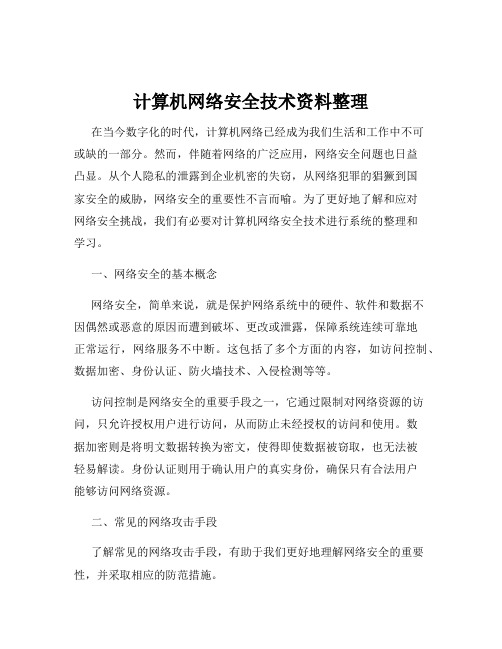 计算机网络安全技术资料整理

在当今数字化的时代，计算机网络已经成为我们生活和工作中不可或缺的一部分。然而，伴随着网络的广泛应用，网络安全问题也日益凸显。从个人隐私的泄露到企业机密的失窃，从网络犯罪的猖獗到国家安全的威胁，网络安全的重要性不言而喻。为了更好地了解和应对网络安全挑战，我们有必要对计算机网络安全技术进行系统的整理和学习。

一、网络安全的基本概念

网络安全，简单来说，就是保护网络系统中的硬件、软件和数据不因偶然或恶意的原因而遭到破坏、更改或泄露，保障系统连续可靠地正常运行，网络服务不中断。这包括了多个方面的内容，如访问控制、数据加密、身份认证、防火墙技术、入侵检测等等。

访问控制是网络安全的重要手段之一，它通过限制对网络资源的访问，只允许授权用户进行访问，从而防止未经授权的访问和使用。数据加密则是将明文数据转换为密文，使得即使数据被窃取，也无法被轻易解读。身份认证则用于确认用户的真实身份，确保只有合法用户能够访问网络资源。

二、常见的网络攻击手段

了解常见的网络攻击手段，有助于我们更好地理解网络安全的重要性，并采取相应的防范措施。